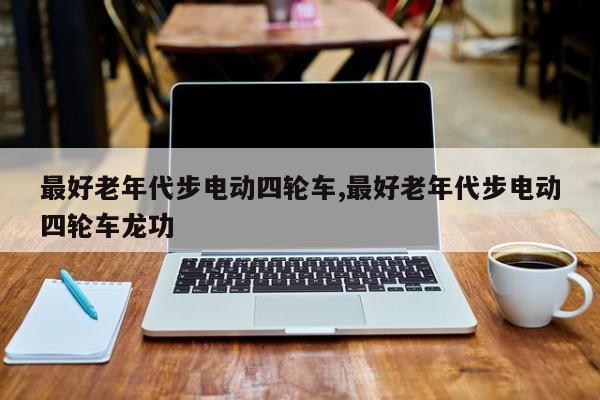 最好老年代步电动四轮车,最好老年代步电动四轮车龙功